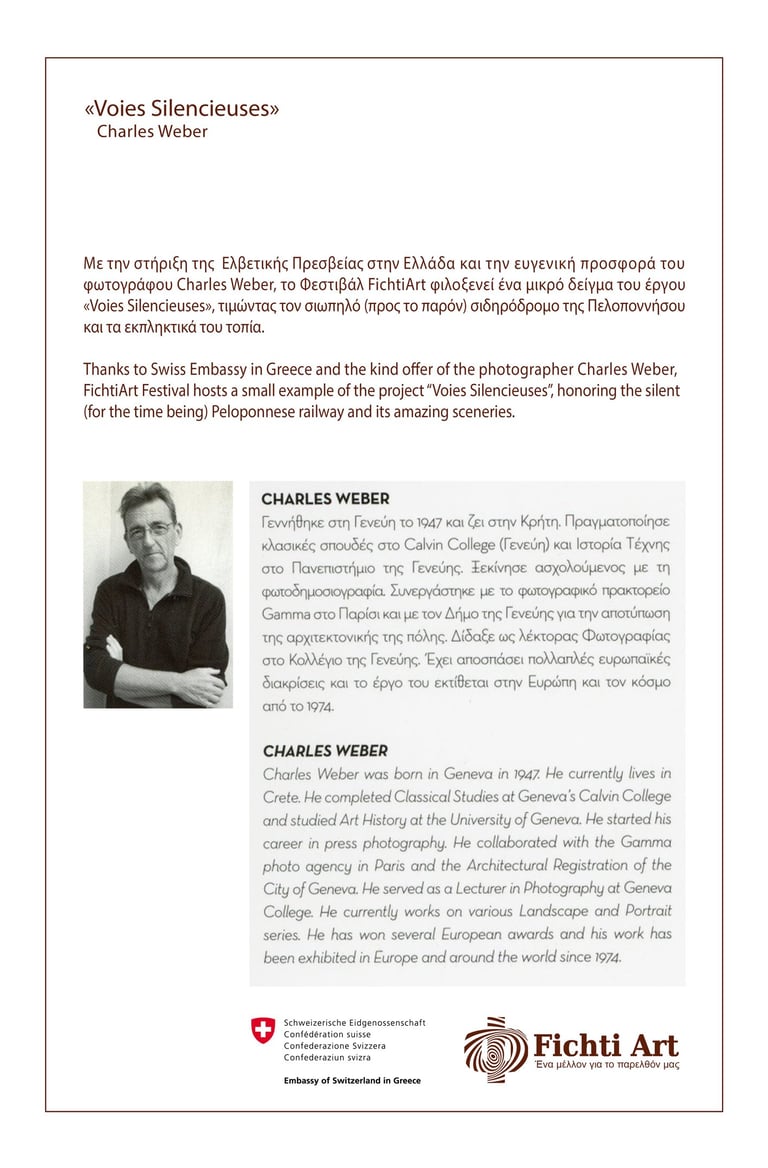 «Voies Silencieuses»
Charles Weber

Με την στήριξη της Ελβετικής Πρεσβείας στην Ελλάδα και την ευγενική προσφορά του φωτογράφου Charles Weber, το Φεστιβάλ FichtiArt φιλοξενεί ένα μικρό δείγμα του έργου «Voies Silencieuses», τιμώντας τον σιωπηλό (προς το παρόν) σιδηρόδρομο της Πελοποννήσου και τα εκπληκτικά του τοπία.

Thanks to Swiss Embassy in Greece and the kind offer of the photographer Charles Weber, FichtiArt Festival hosts a small example of the project "Voies Silencieuses", honoring the silent (for the time being) Peloponnese railway and its amazing sceneries.

CHARLES WEBER
Γεννήθηκε στη Γενεύη το 1947 και ζει στην Κρήτη. Πραγματοποίησε κλασικές σπουδές στο Calvin College (Γενεύη) και Ιστορία Τέχνης στο Πανεπιστήμιο της Γενεύης. Ξεκίνησε ασχολούμενος με τη φωτοδημοσιογραφία. Συνεργάστηκε με το φωτογραφικό πρακτορείο Gamma στο Παρίσι και με τον Δήμο της Γενεύης για την αποτύπωση της αρχιτεκτονικής της πόλης. Δίδαξε ως λέκτορας Φωτογραφίας στο Κολλέγιο της Γενεύης. Έχει αποσπάσει πολλαπλές ευρωπαϊκές διακρίσεις και το έργο του εκτίθεται στην Ευρώπη και τον κόσμο από το 1974.

CHARLES WEBER
Charles Weber was born in Geneva in 1947. He currently lives in Crete. He completed Classical Studies at Geneva's Calvin College and studied Art History at the University of Geneva. He started his career in press photography. He collaborated with the Gamma photo agency in Paris and the Architectural Registration of the City of Geneva. He served as a Lecturer in Photography at Geneva College. He currently works on various Landscape and Portrait series. He has won several European awards and his work has been exhibited in Europe and around the world since 1974.

Schweizerische Eidgenossenschaft
Confédération suisse
Confederazione Svizzera
Confederaziun svizra

Embassy of Switzerland in Greece

Fichti Art
Ένα μέλλον για το παρελθόν μας